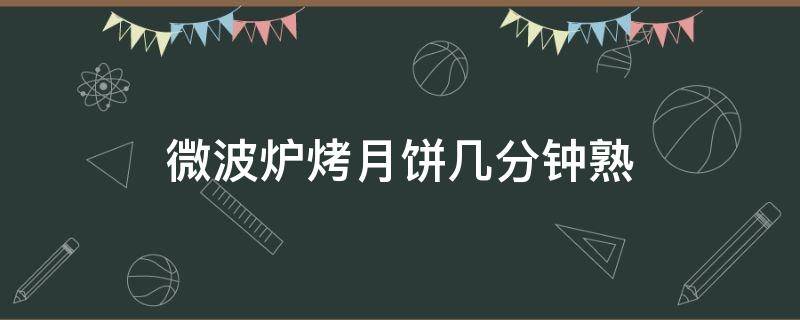 微波炉烤月饼几分钟熟